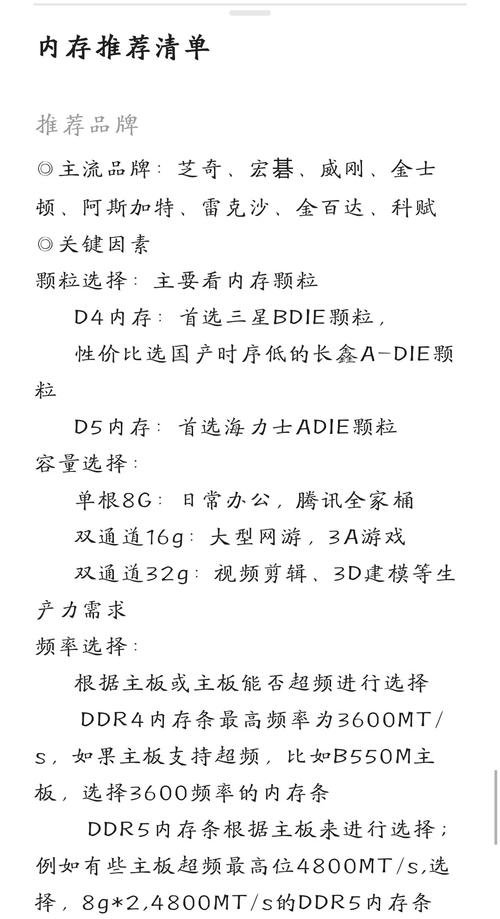 内存推荐清单

推荐品牌

◎主流品牌：芝奇、宏碁、威刚、金士顿、阿斯加特、雷克沙、金百达、科赋

◎关键因素

颗粒选择：主要看内存颗粒

D4内存：首选三星BDIE颗粒，

性价比选国产时序低的长鑫A-DIE颗粒

D5内存：首选海力士ADIE颗粒

容量选择：

单根8G：日常办公，腾讯全家桶

双通道16g：大型网游，3A游戏

双通道32g：视频剪辑、3D建模等生产力需求

频率选择：

根据主板或主板能否超频进行选择

DDR4内存条最高频率为3600MT/s，如果主板支持超频，比如B550M主板，选择3600频率的内存条

DDR5内存条根据主板来进行选择；例如有些主板超频最高位4800MT/s,选择，8g*2,4800MT/s的DDR5内存条